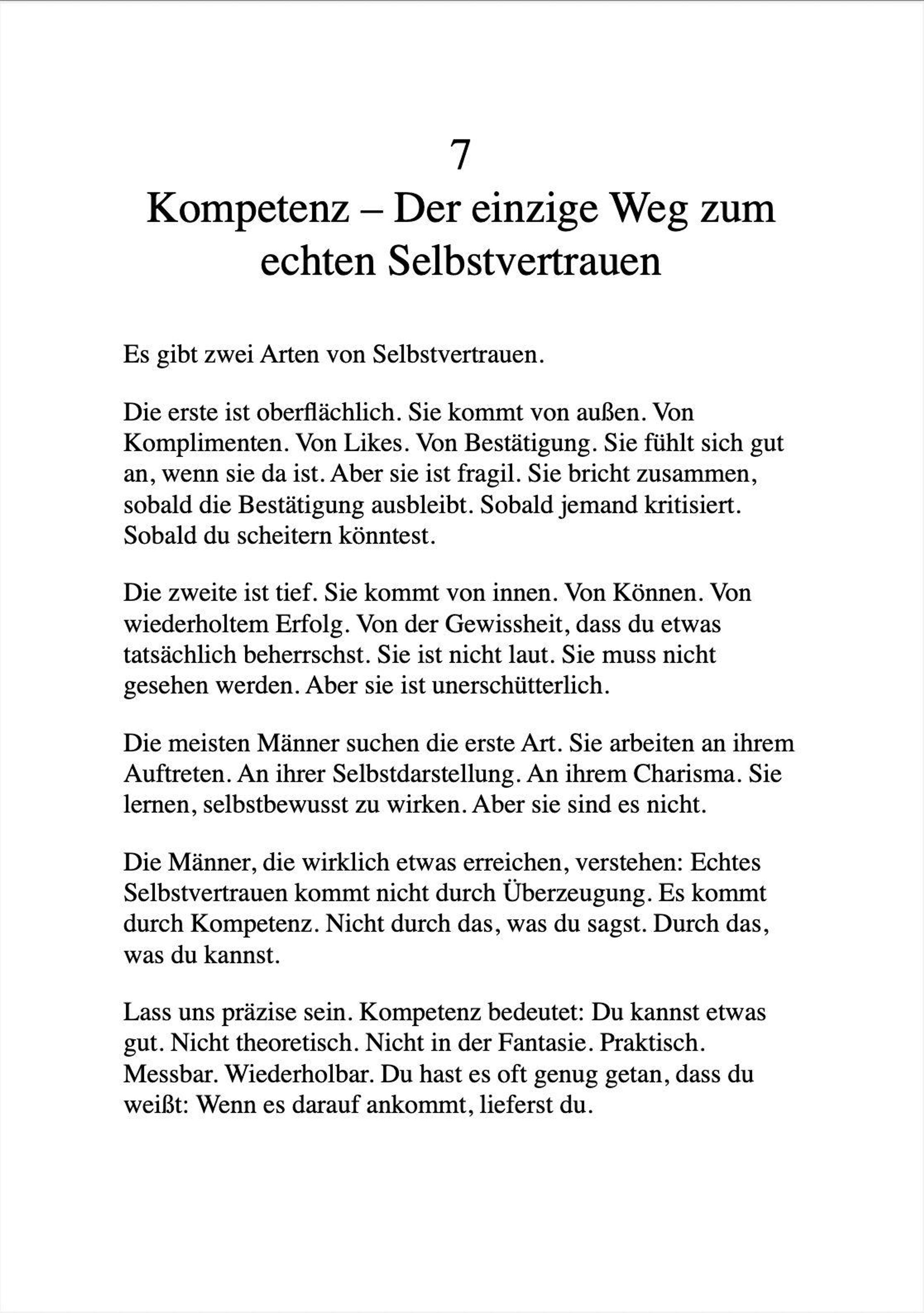 7
Kompetenz – Der einzige Weg zum echten Selbstvertrauen

Es gibt zwei Arten von Selbstvertrauen.

Die erste ist oberflächlich. Sie kommt von außen. Von Komplimenten. Von Likes. Von Bestätigung. Sie fühlt sich gut an, wenn sie da ist. Aber sie ist fragil. Sie bricht zusammen, sobald die Bestätigung ausbleibt. Sobald jemand kritisiert. Sobald du scheitern könntest.

Die zweite ist tief. Sie kommt von innen. Von Können. Von wiederholtem Erfolg. Von der Gewissheit, dass du etwas tatsächlich beherrschst. Sie ist nicht laut. Sie muss nicht gesehen werden. Aber sie ist unerschütterlich.

Die meisten Männer suchen die erste Art. Sie arbeiten an ihrem Auftreten. An ihrer Selbstdarstellung. An ihrem Charisma. Sie lernen, selbstbewusst zu wirken. Aber sie sind es nicht.

Die Männer, die wirklich etwas erreichen, verstehen: Echtes Selbstvertrauen kommt nicht durch Überzeugung. Es kommt durch Kompetenz. Nicht durch das, was du sagst. Durch das, was du kannst.

Lass uns präzise sein. Kompetenz bedeutet: Du kannst etwas gut. Nicht theoretisch. Nicht in der Fantasie. Praktisch. Messbar. Wiederholbar. Du hast es oft genug getan, dass du weißt: Wenn es darauf ankommt, lieferst du.